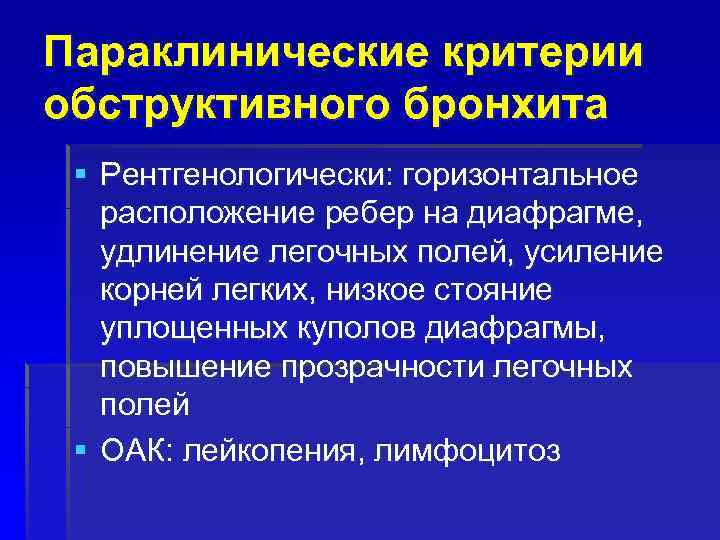 Параклинические критерии обструктивного бронхита

• Рентгенологически: горизонтальное расположение ребер на диафрагме, удлинение легочных полей, усиление корней легких, низкое стояние уплощенных куполов диафрагмы, повышение прозрачности легочных полей
• ОАК: лейкопения, лимфоцитоз